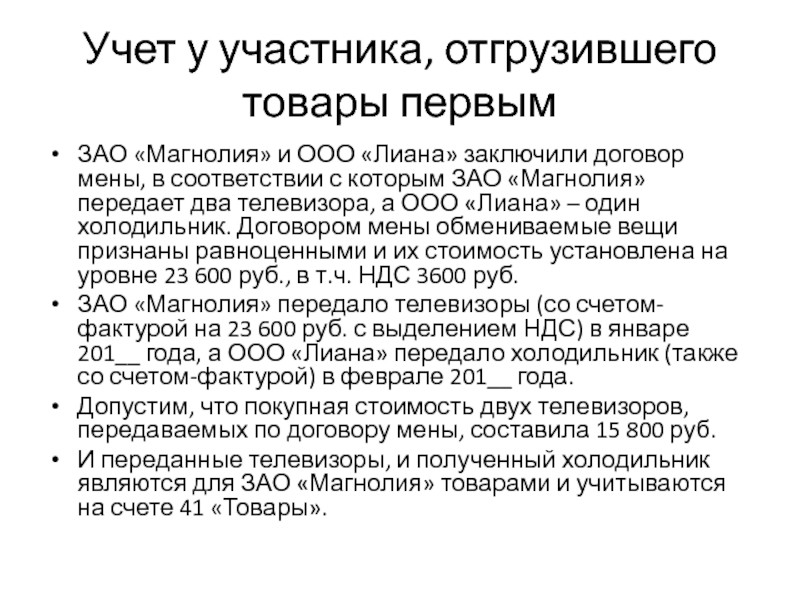 Учет у участника, отгрузившего товары первым

• ЗАО «Магнолия» и ООО «Лиана» заключили договор мены, в соответствии с которым ЗАО «Магнолия» передает два телевизора, а ООО «Лиана» – один холодильник. Договором мены обмениваемые вещи признаны равноценными и их стоимость установлена на уровне 23 600 руб., в т.ч. НДС 3600 руб.
• ЗАО «Магнолия» передало телевизоры (со счетом-фактурой на 23 600 руб. с выделением НДС) в январе 201__ года, а ООО «Лиана» передало холодильник (также со счетом-фактурой) в феврале 201__ года.
• Допустим, что покупная стоимость двух телевизоров, передаваемых по договору мены, составила 15 800 руб.
• И переданные телевизоры, и полученный холодильник являются для ЗАО «Магнолия» товарами и учитываются на счете 41 «Товары».